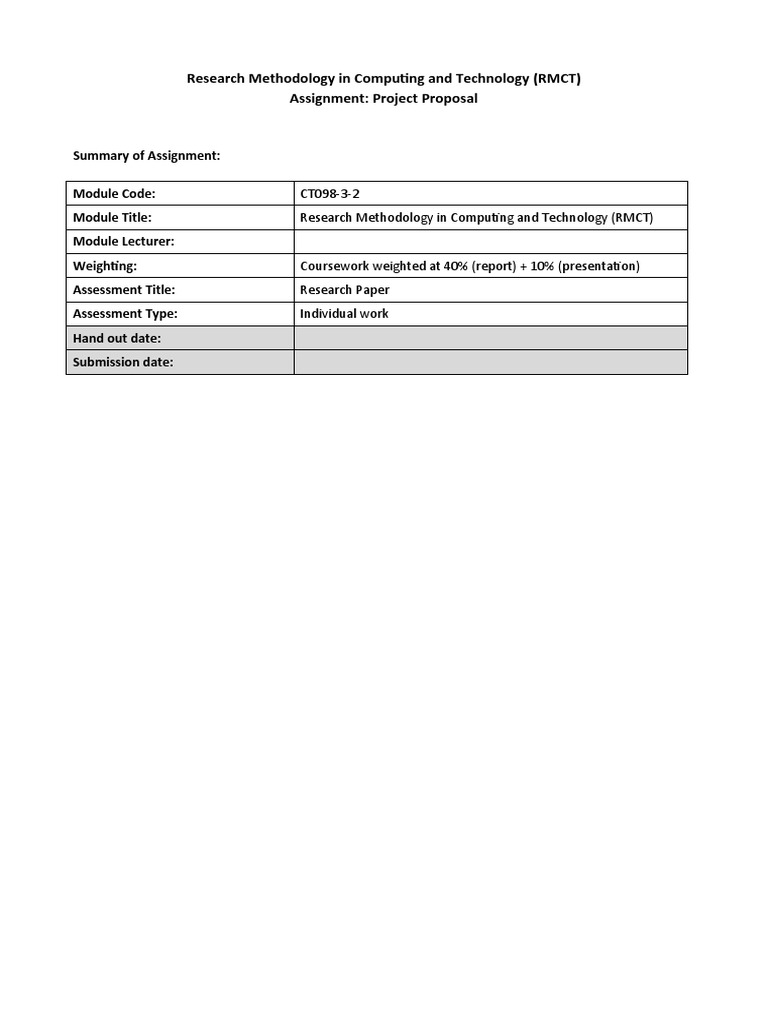 Research Methodology in Computing and Technology (RMCT)
Assignment: Project Proposal

Summary of Assignment:

| Module Code: | CT098-3-2 |
|---|---|
| Module Title: | Research Methodology in Computing and Technology (RMCT) |
| Module Lecturer: | |
| Weighting: | Coursework weighted at 40% (report) + 10% (presentation) |
| Assessment Title: | Research Paper |
| Assessment Type: | Individual work |
| Hand out date: | |
| Submission date: | |